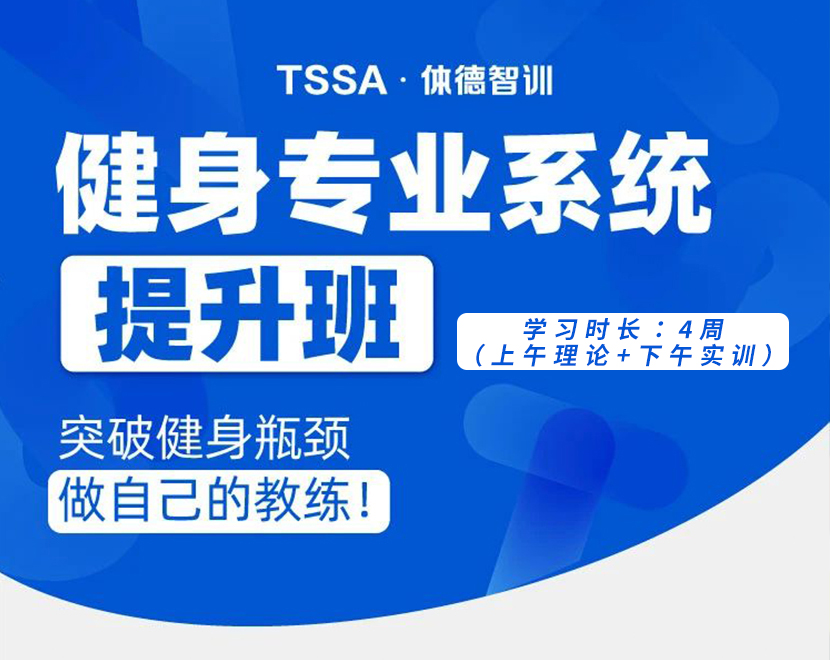 TSSA · 体德智训

健身专业系统

提升班

学习时长：4周
（上午理论+下午实训）

突破健身瓶颈
做自己的教练！